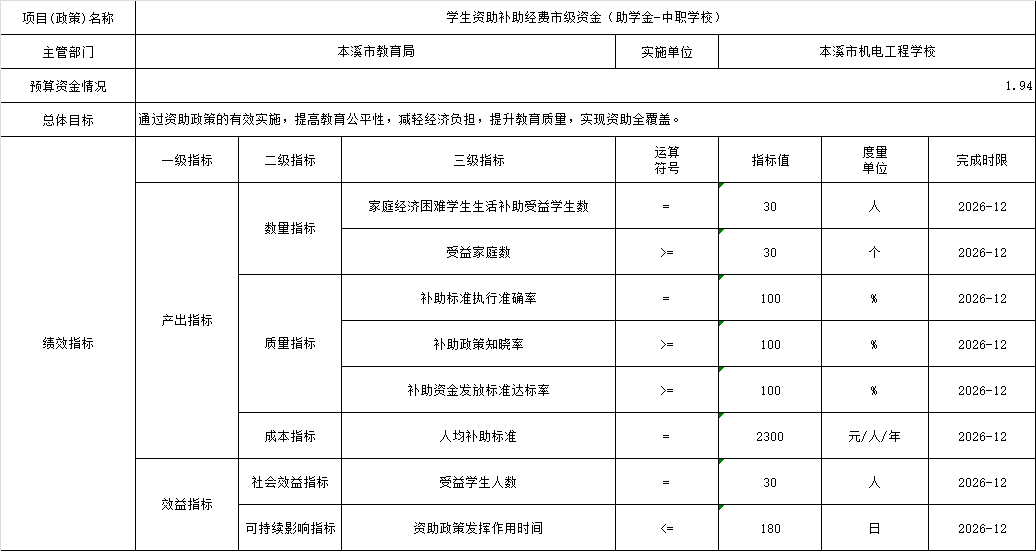 | 项目(政策)名称 | 学生资助补助经费市级资金（助学金-中职学校） | | | | | | |
|---|---|---|---|---|---|---|---|
| 主管部门 | 本溪市教育局 | | | 实施单位 | 本溪市机电工程学校 | | |
| 预算资金情况 | 1.94 | | | | | | |
| 总体目标 | 通过资助政策的有效实施，提高教育公平性，减轻经济负担，提升教育质量，实现资助全覆盖。 | | | | | | |
| 绩效指标 | 一级指标 | 二级指标 | 三级指标 | 运算符号 | 指标值 | 度量单位 | 完成时限 |
| | 产出指标 | 数量指标 | 家庭经济困难学生生活补助受益学生数 | = | 30 | 人 | 2026-12 |
| | | | 受益家庭数 | >= | 30 | 个 | 2026-12 |
| | | 质量指标 | 补助标准执行准确率 | = | 100 | % | 2026-12 |
| | | | 补助政策知晓率 | >= | 100 | % | 2026-12 |
| | | | 补助资金发放标准达标率 | >= | 100 | % | 2026-12 |
| | | 成本指标 | 人均补助标准 | = | 2300 | 元/人/年 | 2026-12 |
| | 效益指标 | 社会效益指标 | 受益学生人数 | = | 30 | 人 | 2026-12 |
| | | 可持续影响指标 | 资助政策发挥作用时间 | <= | 180 | 日 | 2026-12 |